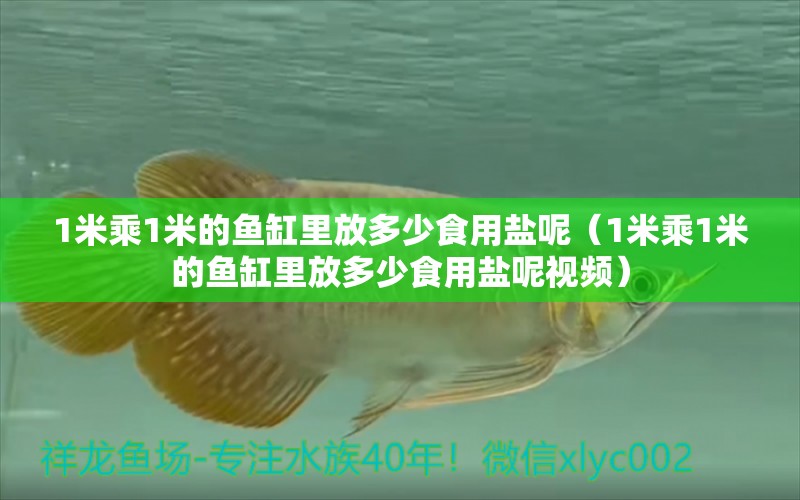 1米乘1米的鱼缸里放多少食用盐呢（1米乘1米的鱼缸里放多少食用盐呢视频）

祥龙鱼场-专注水族40年！微信xlyc002